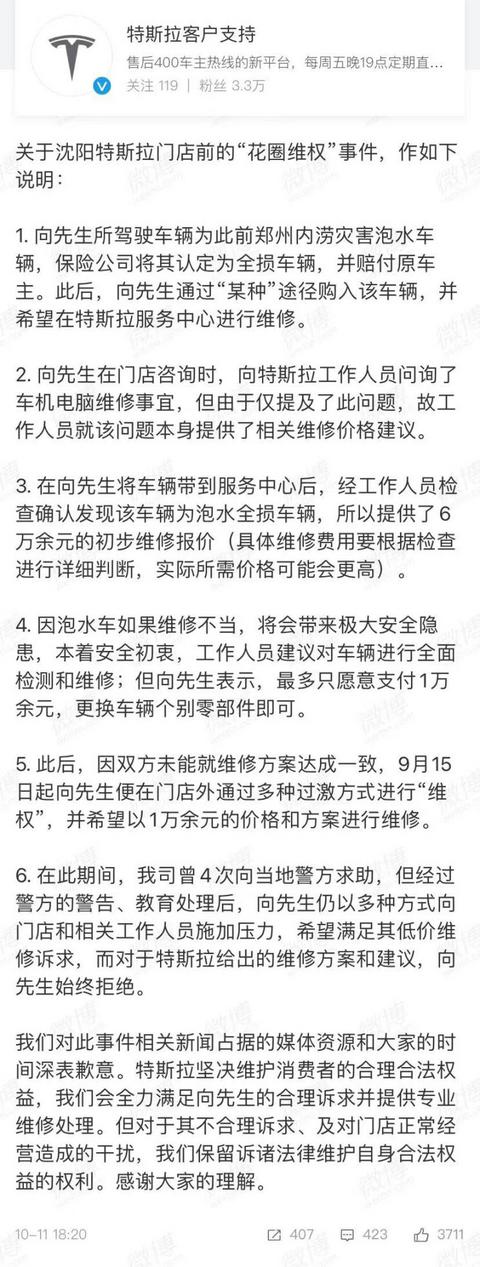 特斯拉客户支持
售后400车主热线的新平台，每周五晚19点定期直…
关注 119 | 粉丝 3.3万

关于沈阳特斯拉门店前的“花圈维权”事件，作如下说明：

1. 向先生所驾驶车辆为此前郑州内涝灾害泡水车辆，保险公司将其认定为全损车辆，并赔付原车主。此后，向先生通过“某种”途径购入该车辆，并希望在特斯拉服务中心进行维修。

2. 向先生在门店咨询时，向特斯拉工作人员问询了车机电脑维修事宜，但由于仅提及了此问题，故工作人员就该问题本身提供了相关维修价格建议。

3. 在向先生将车辆带到服务中心后，经工作人员检查确认发现该车辆为泡水全损车辆，所以提供了6万余元的初步维修报价（具体维修费用要根据检查进行详细判断，实际所需价格可能会更高）。

4. 因泡水车如果维修不当，将会带来极大安全隐患，本着安全初衷，工作人员建议对车辆进行全面检测和维修；但向先生表示，最多只愿意支付1万余元，更换车辆个别零部件即可。

5. 此后，因双方未能就维修方案达成一致，9月15日起向先生便在门店外通过多种过激方式进行“维权”，并希望以1万余元的价格和方案进行维修。

6. 在此期间，我司曾4次向当地警方求助，但经过警方的警告、教育处理后，向先生仍以多种方式向门店和相关工作人员施加压力，希望满足其低价维修诉求，而对于特斯拉给出的维修方案和建议，向先生始终拒绝。

我们对此事件相关新闻占据的媒体资源和大家的时间深表歉意。特斯拉坚决维护消费者的合理合法权益，我们会全力满足向先生的合理诉求并提供专业维修处理。但对于其不合理诉求、及对门店正常经营造成的干扰，我们保留诉诸法律维护自身合法权益的权利。感谢大家的理解。

10-11 18:20 407 423 3711